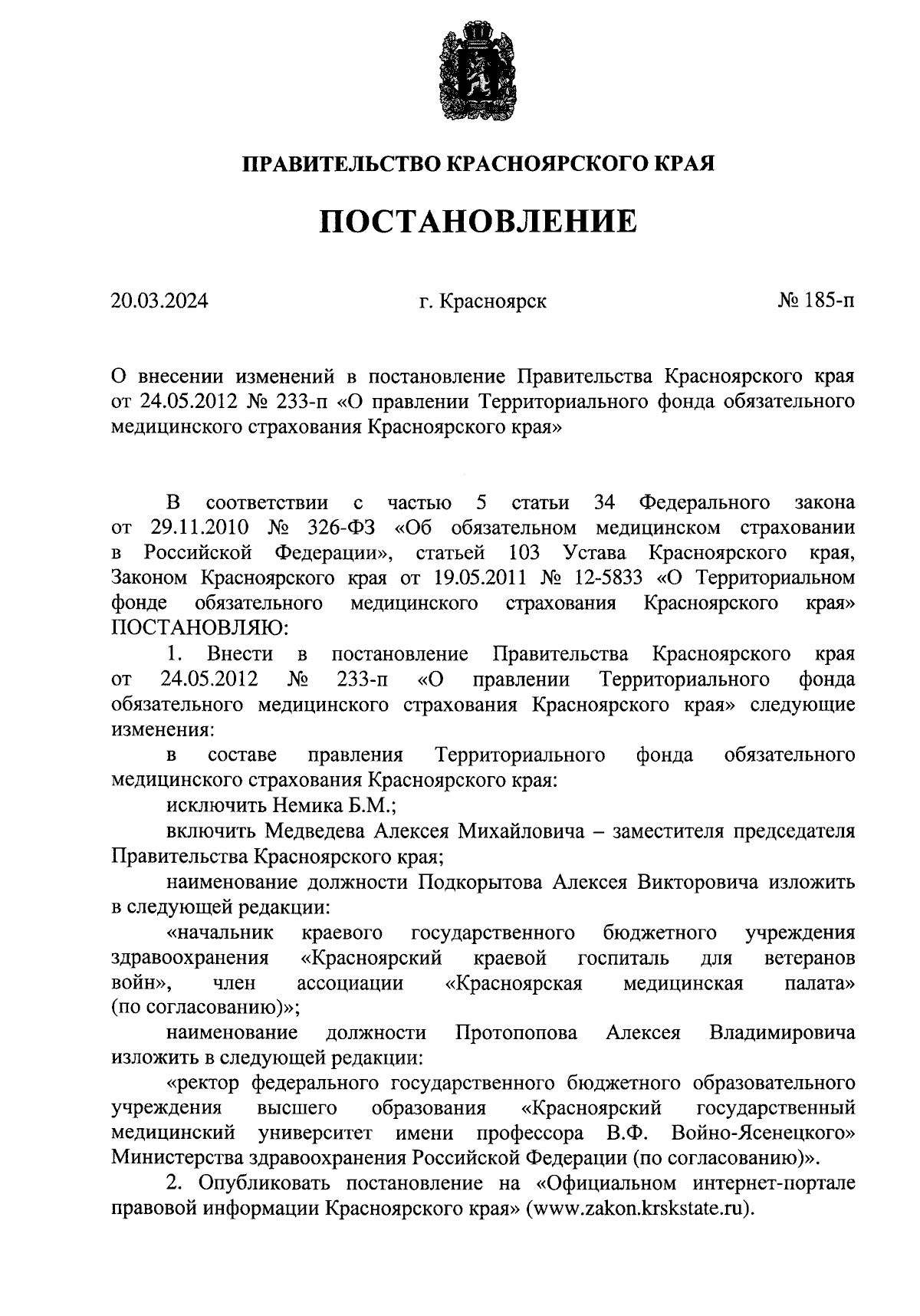 ПРАВИТЕЛЬСТВО КРАСНОЯРСКОГО КРАЯ

ПОСТАНОВЛЕНИЕ

20.03.2024

г. Красноярск

№ 185-п

О внесении изменений в постановление Правительства Красноярского края от 24.05.2012 № 233-п «О правлении Территориального фонда обязательного медицинского страхования Красноярского края»

В соответствии с частью 5 статьи 34 Федерального закона от 29.11.2010 № 326-ФЗ «Об обязательном медицинском страховании в Российской Федерации», статьей 103 Устава Красноярского края, Законом Красноярского края от 19.05.2011 № 12-5833 «О Территориальном фонде обязательного медицинского страхования Красноярского края» ПОСТАНОВЛЯЮ:

1. Внести в постановление Правительства Красноярского края от 24.05.2012 № 233-п «О правлении Территориального фонда обязательного медицинского страхования Красноярского края» следующие изменения:

в составе правления Территориального фонда обязательного медицинского страхования Красноярского края:

исключить Немика Б.М.;

включить Медведева Алексея Михайловича – заместителя председателя Правительства Красноярского края;

наименование должности Подкорытова Алексея Викторовича изложить в следующей редакции:

«начальник краевого государственного бюджетного учреждения здравоохранения «Красноярский краевой госпиталь для ветеранов войн», член ассоциации «Красноярская медицинская палата» (по согласованию)»;

наименование должности Протопопова Алексея Владимировича изложить в следующей редакции:

«ректор федерального государственного бюджетного образовательного учреждения высшего образования «Красноярский государственный медицинский университет имени профессора В.Ф. Войно-Ясенецкого» Министерства здравоохранения Российской Федерации (по согласованию)».

2. Опубликовать постановление на «Официальном интернет-портале правовой информации Красноярского края» (www.zakon.krskstate.ru).